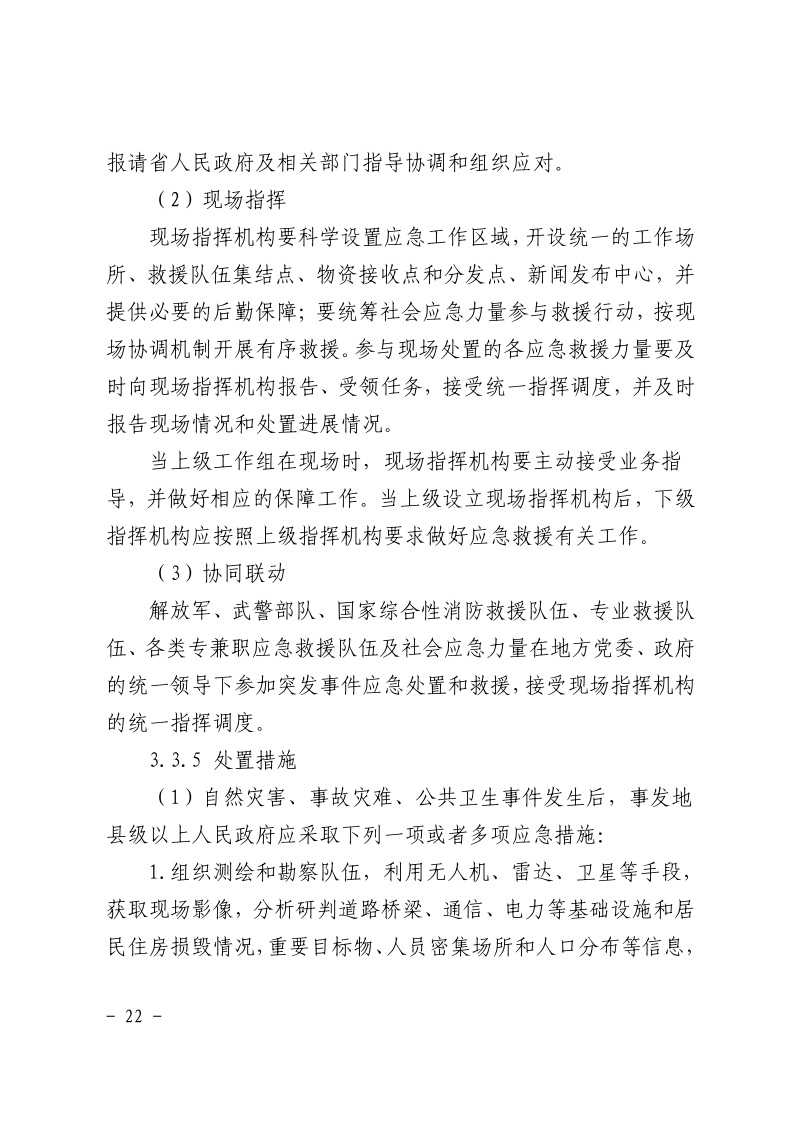 报请省人民政府及相关部门指导协调和组织应对。

（2）现场指挥

现场指挥机构要科学设置应急工作区域，开设统一的工作场所、救援队伍集结点、物资接收点和分发点、新闻发布中心，并提供必要的后勤保障；要统筹社会应急力量参与救援行动，按现场协调机制开展有序救援。参与现场处置的各应急救援力量要及时向现场指挥机构报告、受领任务，接受统一指挥调度，并及时报告现场情况和处置进展情况。

当上级工作组在现场时，现场指挥机构要主动接受业务指导，并做好相应的保障工作。当上级设立现场指挥机构后，下级指挥机构应按照上级指挥机构要求做好应急救援有关工作。

（3）协同联动

解放军、武警部队、国家综合性消防救援队伍、专业救援队伍、各类专兼职应急救援队伍及社会应急力量在地方党委、政府的统一领导下参加突发事件应急处置和救援，接受现场指挥机构的统一指挥调度。

3.3.5 处置措施

（1）自然灾害、事故灾难、公共卫生事件发生后，事发地县级以上人民政府应采取下列一项或者多项应急措施：

1.组织测绘和勘察队伍，利用无人机、雷达、卫星等手段，获取现场影像，分析研判道路桥梁、通信、电力等基础设施和居民住房损毁情况，重要目标物、人员密集场所和人口分布等信息，

－ 22 －